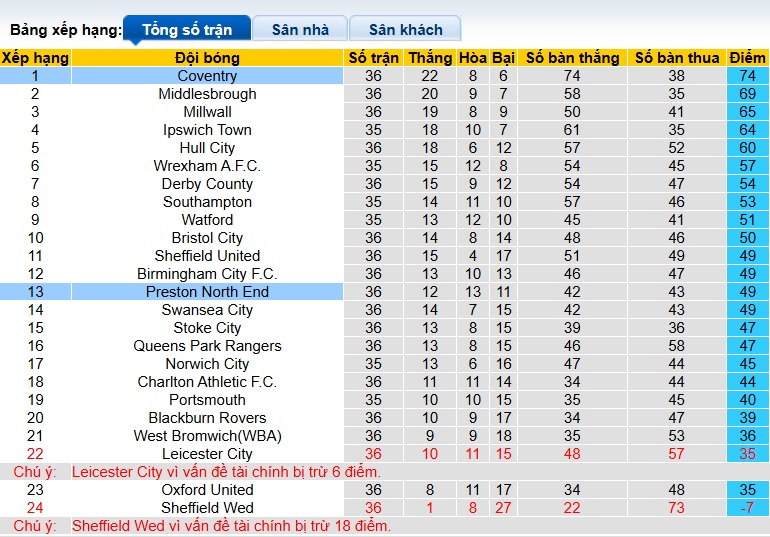 Bảng xếp hạng: Tổng số trận Sân nhà Sân khách

| Xếp hạng | Đội bóng | Số trận | Thắng | Hòa | Bại | Số bàn thắng | Số bàn thua | Điểm |
|---|---|---|---|---|---|---|---|---|
| 1 | Coventry | 36 | 22 | 8 | 6 | 74 | 38 | 74 |
| 2 | Middlesbrough | 36 | 20 | 9 | 7 | 58 | 35 | 69 |
| 3 | Millwall | 36 | 19 | 8 | 9 | 50 | 41 | 65 |
| 4 | Ipswich Town | 35 | 18 | 10 | 7 | 61 | 35 | 64 |
| 5 | Hull City | 36 | 18 | 6 | 12 | 57 | 52 | 60 |
| 6 | Wrexham A.F.C. | 35 | 15 | 12 | 8 | 54 | 45 | 57 |
| 7 | Derby County | 36 | 15 | 9 | 12 | 54 | 47 | 54 |
| 8 | Southampton | 35 | 14 | 11 | 10 | 57 | 46 | 53 |
| 9 | Watford | 35 | 13 | 12 | 10 | 45 | 41 | 51 |
| 10 | Bristol City | 36 | 14 | 8 | 14 | 48 | 46 | 50 |
| 11 | Sheffield United | 36 | 15 | 4 | 17 | 51 | 49 | 49 |
| 12 | Birmingham City F.C. | 36 | 13 | 10 | 13 | 46 | 47 | 49 |
| 13 | Preston North End | 36 | 12 | 13 | 11 | 42 | 43 | 49 |
| 14 | Swansea City | 36 | 14 | 7 | 15 | 42 | 43 | 49 |
| 15 | Stoke City | 36 | 13 | 8 | 15 | 39 | 36 | 47 |
| 16 | Queens Park Rangers | 36 | 13 | 8 | 15 | 46 | 58 | 47 |
| 17 | Norwich City | 35 | 13 | 6 | 16 | 47 | 44 | 45 |
| 18 | Charlton Athletic F.C. | 36 | 11 | 11 | 14 | 34 | 44 | 44 |
| 19 | Portsmouth | 35 | 10 | 10 | 15 | 35 | 45 | 40 |
| 20 | Blackburn Rovers | 36 | 10 | 9 | 17 | 34 | 47 | 39 |
| 21 | West Bromwich(WBA) | 36 | 9 | 9 | 18 | 35 | 53 | 36 |
| 22 | Leicester City | 36 | 10 | 11 | 15 | 48 | 57 | 35 |
| Chú ý: | Leicester City vì vấn đề tài chính bị trừ 6 điểm. | | | | | | | |
| 23 | Oxford United | 36 | 8 | 11 | 17 | 34 | 48 | 35 |
| 24 | Sheffield Wed | 36 | 1 | 8 | 27 | 22 | 73 | -7 |
| Chú ý: | Sheffield Wed vì vấn đề tài chính bị trừ 18 điểm. | | | | | | | |